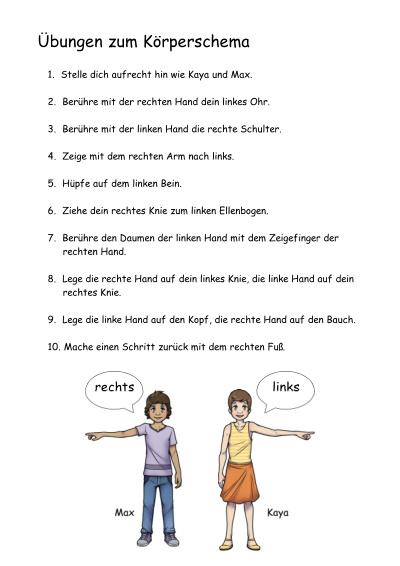 Übungen zum Körperschema

1. Stelle dich aufrecht hin wie Kaya und Max.

2. Berühre mit der rechten Hand dein linkes Ohr.

3. Berühre mit der linken Hand die rechte Schulter.

4. Zeige mit dem rechten Arm nach links.

5. Hüpfe auf dem linken Bein.

6. Ziehe dein rechtes Knie zum linken Ellenbogen.

7. Berühre den Daumen der linken Hand mit dem Zeigefinger der rechten Hand.

8. Lege die rechte Hand auf dein linkes Knie, die linke Hand auf dein rechtes Knie.

9. Lege die linke Hand auf den Kopf, die rechte Hand auf den Bauch.

10. Mache einen Schritt zurück mit dem rechten Fuß.

rechts

links

Max

Kaya